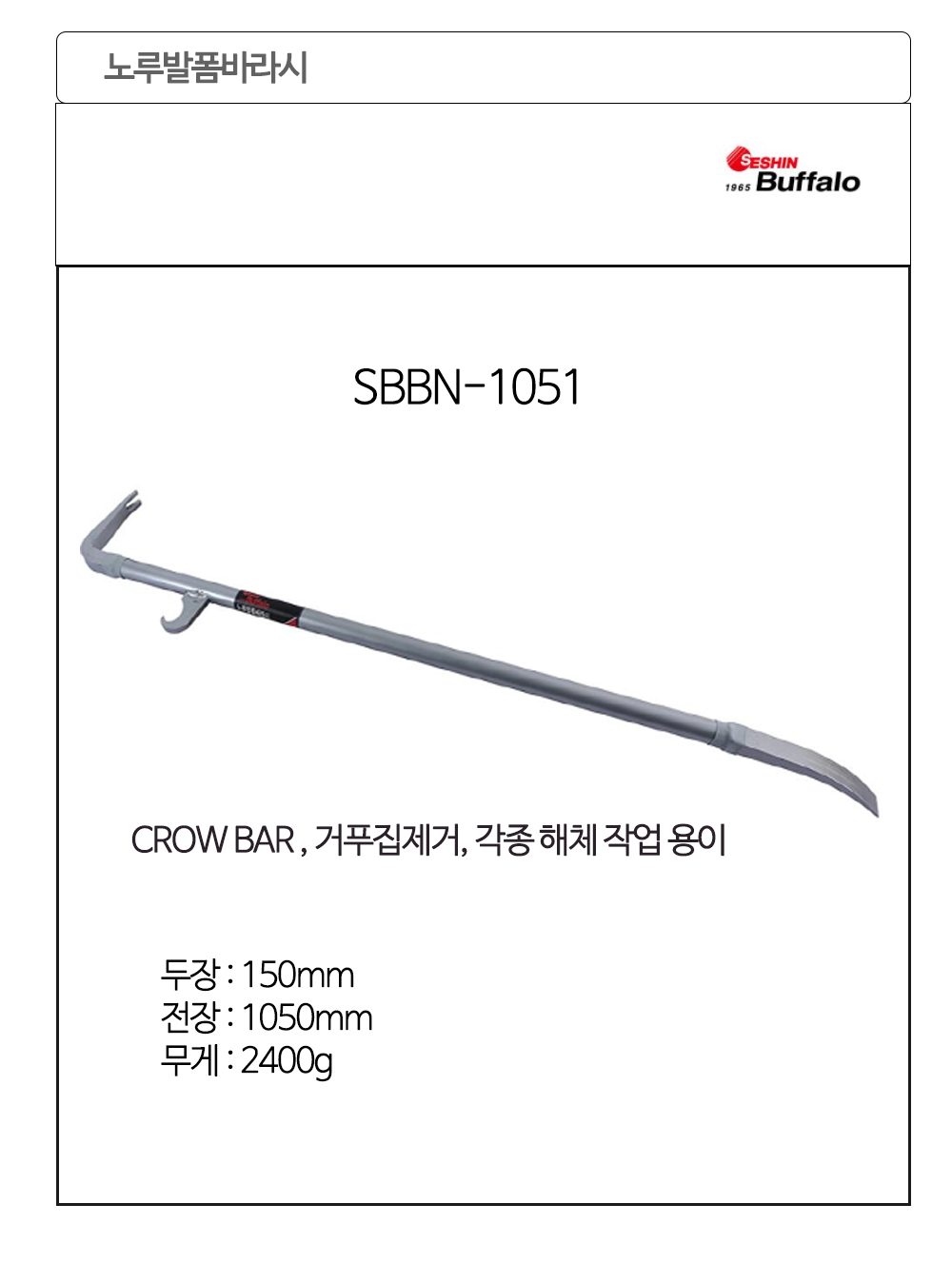 노루발폼바라시

SESHIN
1965 Buffalo

SBBN-1051

CROW BAR , 거푸집제거, 각종 해체 작업 용이

두장 : 150mm
전장 : 1050mm
무게 : 2400g